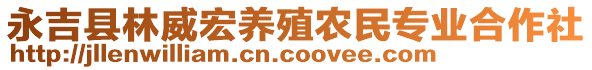 永吉县林威宏养殖农民专业合作社
http://jllenwilliam.cn.coovee.com